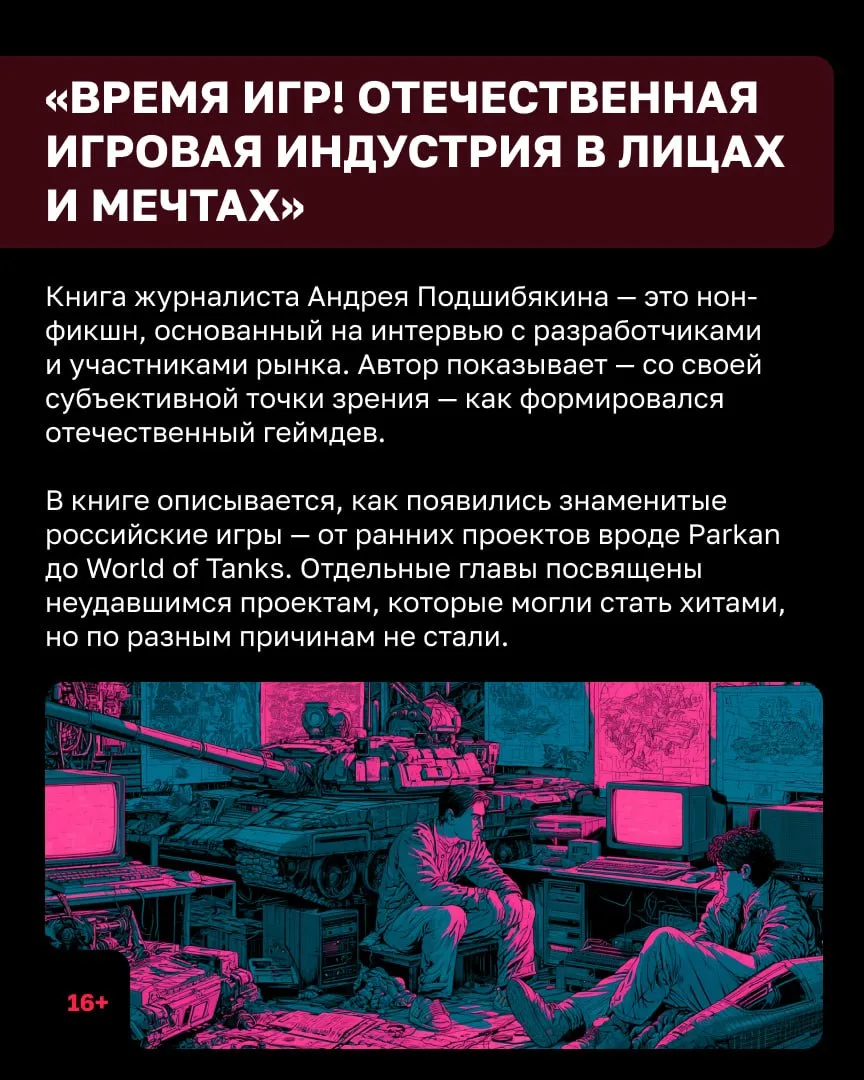 «ВРЕМЯ ИГР! ОТЕЧЕСТВЕННАЯ ИГРОВАЯ ИНДУСТРИЯ В ЛИЦАХ И МЕЧТАХ»

Книга журналиста Андрея Подшибякина — это нон-фикшн, основанный на интервью с разработчиками и участниками рынка. Автор показывает — со своей субъективной точки зрения — как формировался отечественный геймдев.

В книге описывается, как появились знаменитые российские игры — от ранних проектов вроде Parkan до World of Tanks. Отдельные главы посвящены неудавшимся проектам, которые могли стать хитами, но по разным причинам не стали.

16+